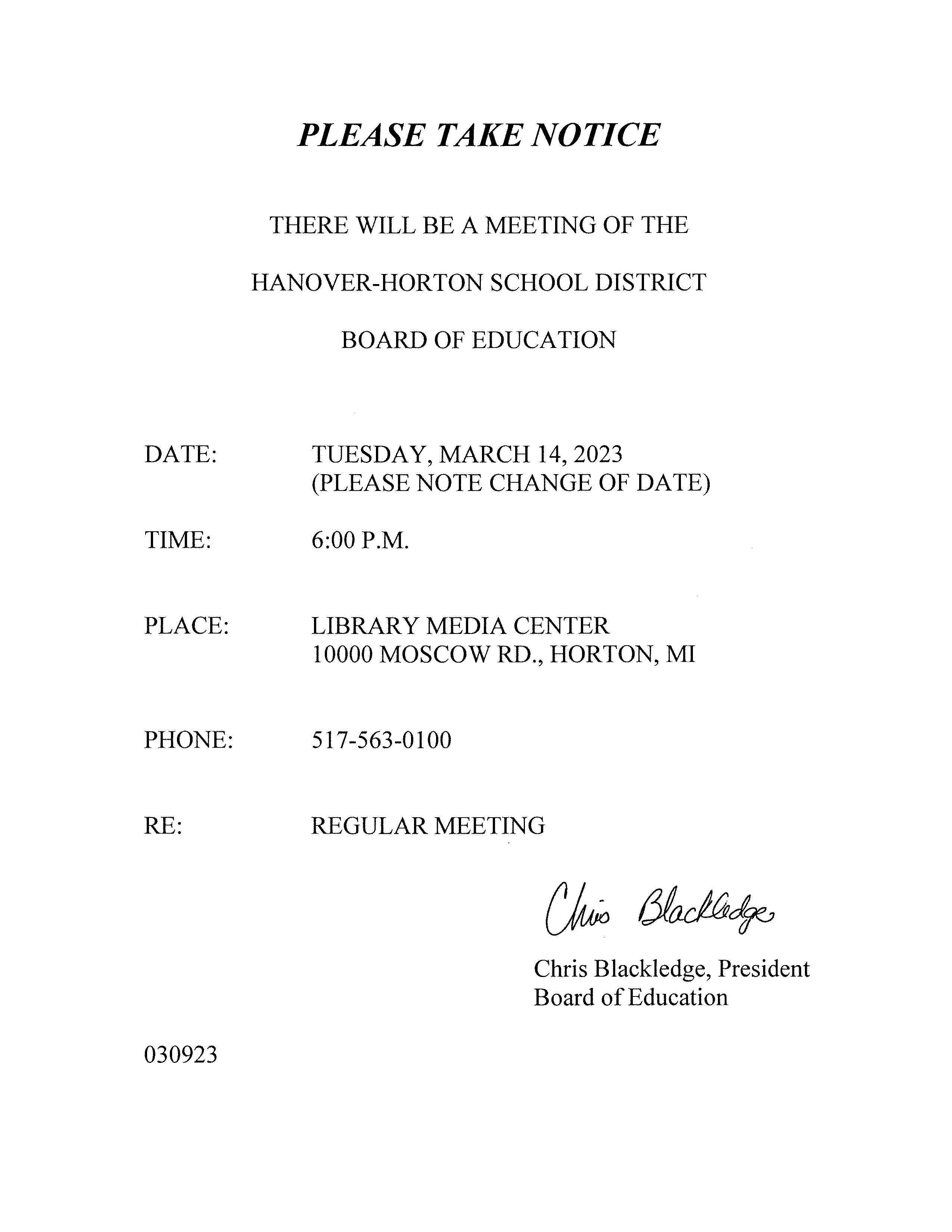 PLEASE TAKE NOTICE

THERE WILL BE A MEETING OF THE

HANOVER-HORTON SCHOOL DISTRICT

BOARD OF EDUCATION

DATE: TUESDAY, MARCH 14, 2023
(PLEASE NOTE CHANGE OF DATE)

TIME: 6:00 P.M.

PLACE: LIBRARY MEDIA CENTER
10000 MOSCOW RD., HORTON, MI

PHONE: 517-563-0100

RE: REGULAR MEETING

Chris Blackledge

Chris Blackledge, President
Board of Education

030923